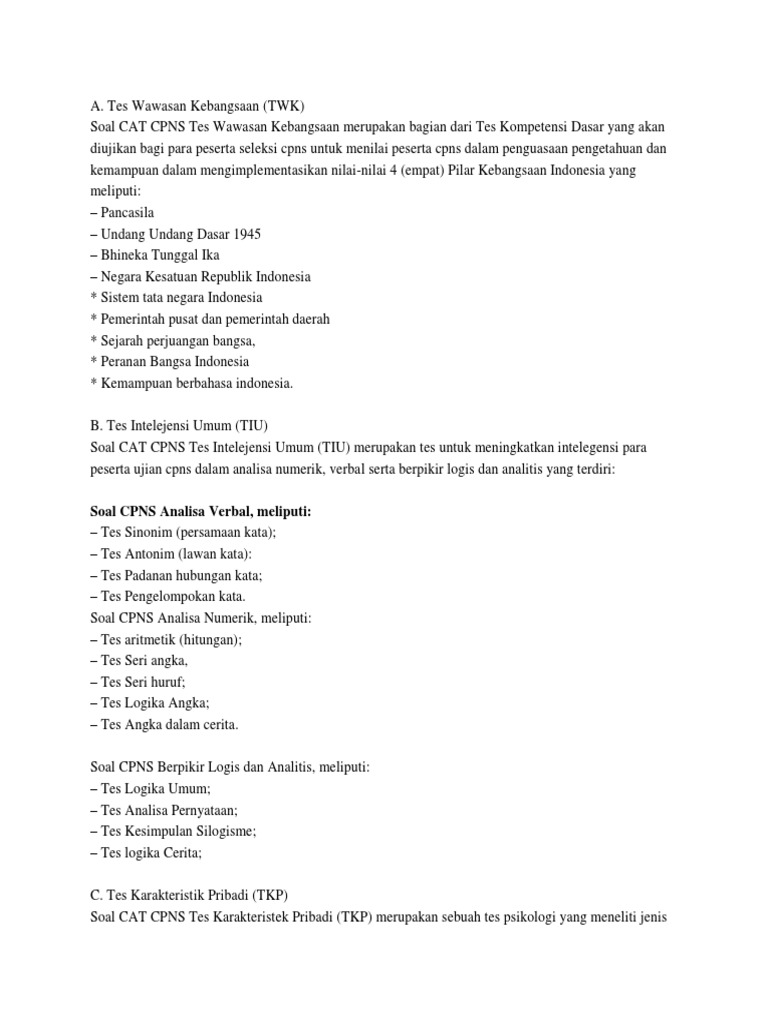 A. Tes Wawasan Kebangsaan (TWK)
Soal CAT CPNS Tes Wawasan Kebangsaan merupakan bagian dari Tes Kompetensi Dasar yang akan diujikan bagi para peserta seleksi cpns untuk menilai peserta cpns dalam penguasaan pengetahuan dan kemampuan dalam mengimplementasikan nilai-nilai 4 (empat) Pilar Kebangsaan Indonesia yang meliputi:
– Pancasila
– Undang Undang Dasar 1945
– Bhineka Tunggal Ika
– Negara Kesatuan Republik Indonesia
* Sistem tata negara Indonesia
* Pemerintah pusat dan pemerintah daerah
* Sejarah perjuangan bangsa,
* Peranan Bangsa Indonesia
* Kemampuan berbahasa indonesia.

B. Tes Intelejensi Umum (TIU)
Soal CAT CPNS Tes Intelejensi Umum (TIU) merupakan tes untuk meningkatkan intelegensi para peserta ujian cpns dalam analisa numerik, verbal serta berpikir logis dan analitis yang terdiri:

Soal CPNS Analisa Verbal, meliputi:
– Tes Sinonim (persamaan kata);
– Tes Antonim (lawan kata):
– Tes Padanan hubungan kata;
– Tes Pengelompokan kata.
Soal CPNS Analisa Numerik, meliputi:
– Tes aritmetik (hitungan);
– Tes Seri angka,
– Tes Seri huruf;
– Tes Logika Angka;
– Tes Angka dalam cerita.

Soal CPNS Berpikir Logis dan Analitis, meliputi:
– Tes Logika Umum;
– Tes Analisa Pernyataan;
– Tes Kesimpulan Silogisme;
– Tes logika Cerita;

C. Tes Karakteristik Pribadi (TKP)
Soal CAT CPNS Tes Karakteristek Pribadi (TKP) merupakan sebuah tes psikologi yang meneliti jenis